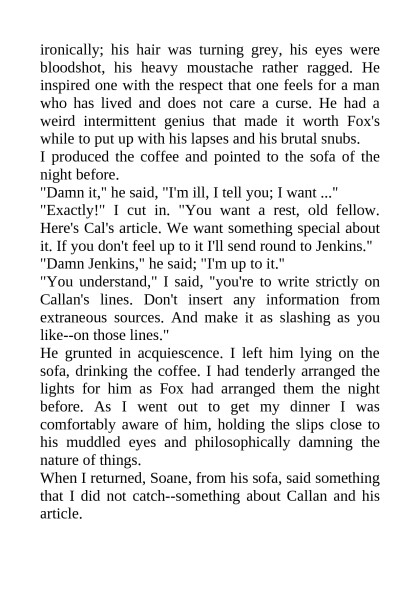 ironically; his hair was turning grey, his eyes were bloodshot, his heavy moustache rather ragged. He inspired one with the respect that one feels for a man who has lived and does not care a curse. He had a weird intermittent genius that made it worth Fox's while to put up with his lapses and his brutal snubs.

I produced the coffee and pointed to the sofa of the night before.

"Damn it," he said, "I'm ill, I tell you; I want ..."

"Exactly!" I cut in. "You want a rest, old fellow. Here's Cal's article. We want something special about it. If you don't feel up to it I'll send round to Jenkins."

"Damn Jenkins," he said; "I'm up to it."

"You understand," I said, "you're to write strictly on Callan's lines. Don't insert any information from extraneous sources. And make it as slashing as you like--on those lines."

He grunted in acquiescence. I left him lying on the sofa, drinking the coffee. I had tenderly arranged the lights for him as Fox had arranged them the night before. As I went out to get my dinner I was comfortably aware of him, holding the slips close to his muddled eyes and philosophically damning the nature of things.

When I returned, Soane, from his sofa, said something that I did not catch--something about Callan and his article.